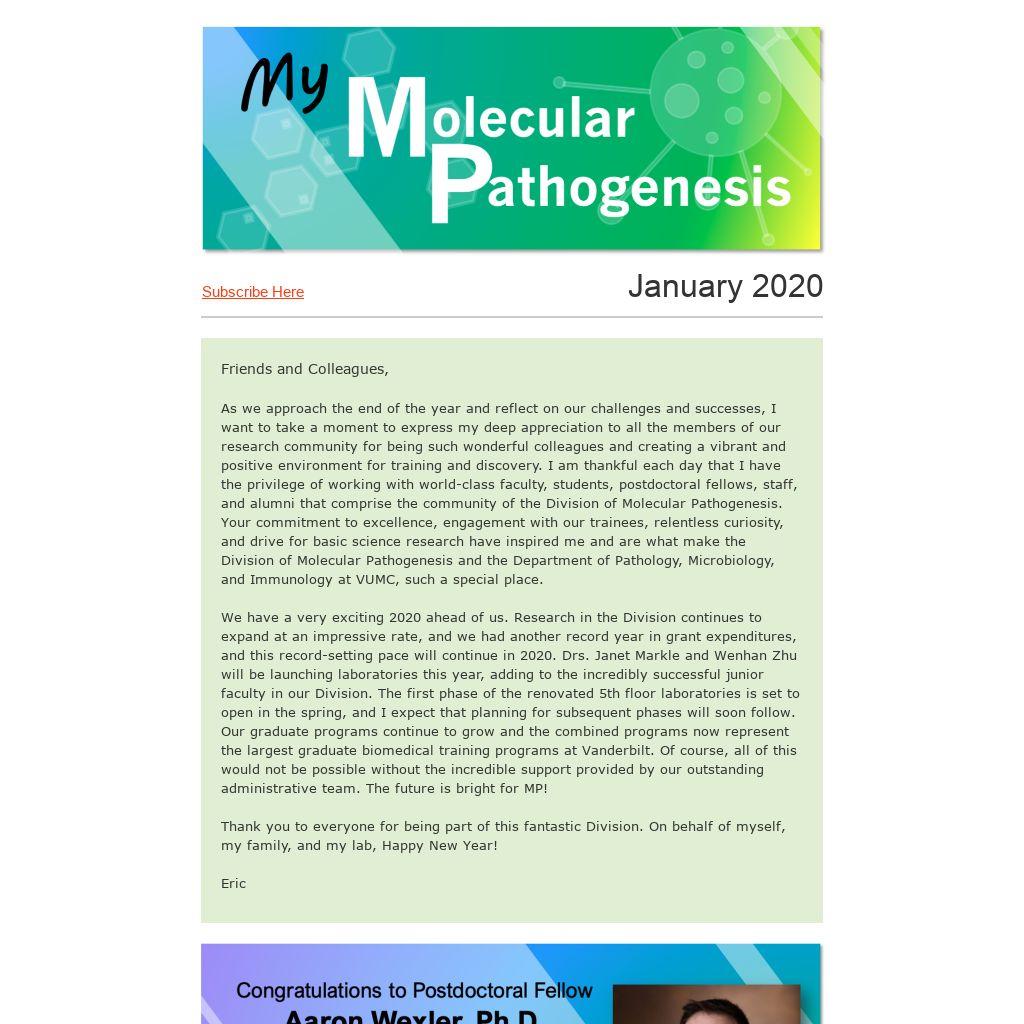 My Molecular Pathogenesis

Subscribe Here

January 2020

Friends and Colleagues,

As we approach the end of the year and reflect on our challenges and successes, I want to take a moment to express my deep appreciation to all the members of our research community for being such wonderful colleagues and creating a vibrant and positive environment for training and discovery. I am thankful each day that I have the privilege of working with world-class faculty, students, postdoctoral fellows, staff, and alumni that comprise the community of the Division of Molecular Pathogenesis. Your commitment to excellence, engagement with our trainees, relentless curiosity, and drive for basic science research have inspired me and are what make the Division of Molecular Pathogenesis and the Department of Pathology, Microbiology, and Immunology at VUMC, such a special place.

We have a very exciting 2020 ahead of us. Research in the Division continues to expand at an impressive rate, and we had another record year in grant expenditures, and this record-setting pace will continue in 2020. Drs. Janet Markle and Wenhan Zhu will be launching laboratories this year, adding to the incredibly successful junior faculty in our Division. The first phase of the renovated 5th floor laboratories is set to open in the spring, and I expect that planning for subsequent phases will soon follow. Our graduate programs continue to grow and the combined programs now represent the largest graduate biomedical training programs at Vanderbilt. Of course, all of this would not be possible without the incredible support provided by our outstanding administrative team. The future is bright for MP!

Thank you to everyone for being part of this fantastic Division. On behalf of myself, my family, and my lab, Happy New Year!

Eric

Congratulations to Postdoctoral Fellow
Aaron Wexler, Ph.D.